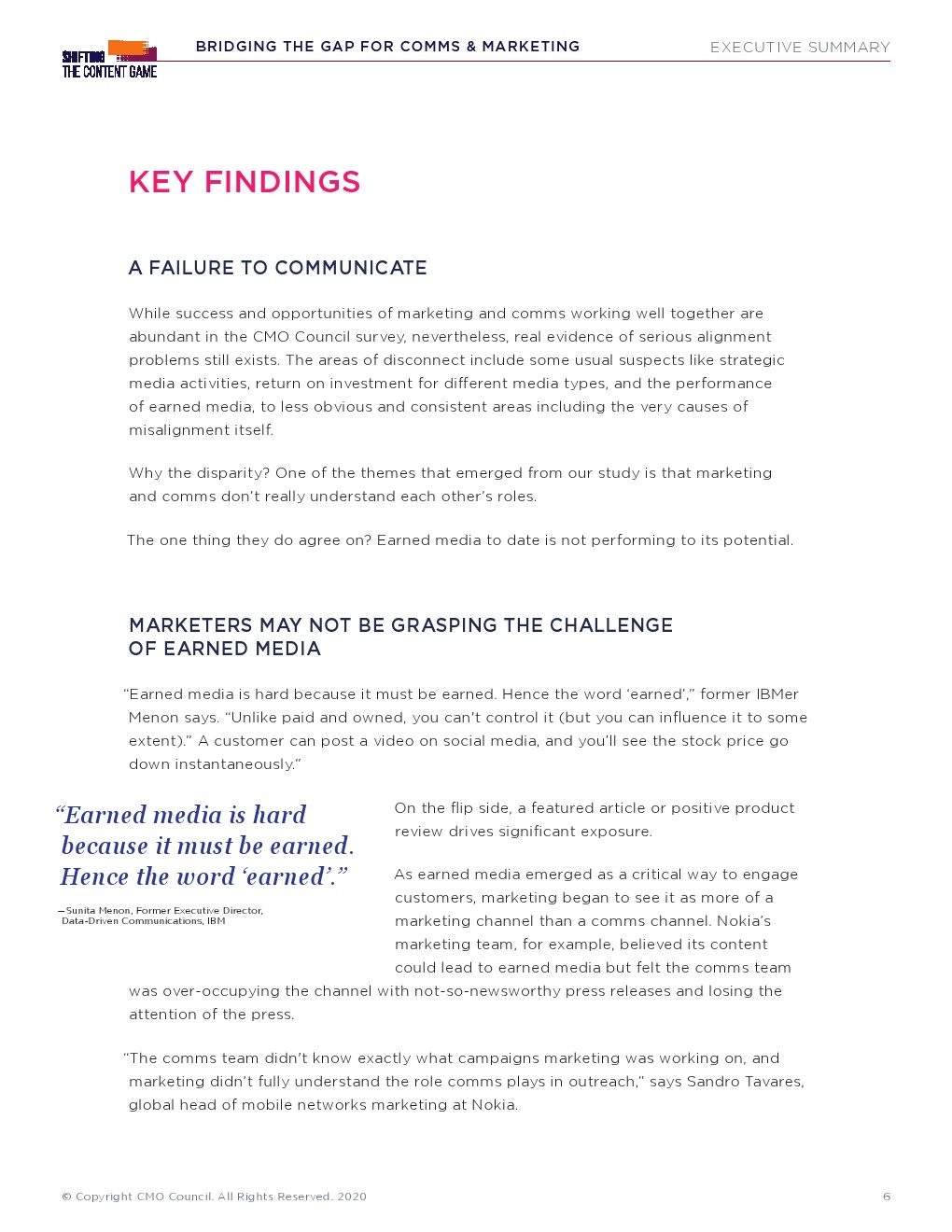 SHIFTING THE CONTENT GAME

BRIDGING THE GAP FOR COMMS & MARKETING

EXECUTIVE SUMMARY

KEY FINDINGS

A FAILURE TO COMMUNICATE

While success and opportunities of marketing and comms working well together are abundant in the CMO Council survey, nevertheless, real evidence of serious alignment problems still exists. The areas of disconnect include some usual suspects like strategic media activities, return on investment for different media types, and the performance of earned media, to less obvious and consistent areas including the very causes of misalignment itself.

Why the disparity? One of the themes that emerged from our study is that marketing and comms don't really understand each other's roles.

The one thing they do agree on? Earned media to date is not performing to its potential.

MARKETERS MAY NOT BE GRASPING THE CHALLENGE OF EARNED MEDIA

"Earned media is hard because it must be earned. Hence the word 'earned'," former IBMer Menon says. "Unlike paid and owned, you can't control it (but you can influence it to some extent)." A customer can post a video on social media, and you'll see the stock price go down instantaneously."

"Earned media is hard because it must be earned. Hence the word 'earned'."

—Sunita Menon, Former Executive Director, Data-Driven Communications, IBM

On the flip side, a featured article or positive product review drives significant exposure.

As earned media emerged as a critical way to engage customers, marketing began to see it as more of a marketing channel than a comms channel. Nokia's marketing team, for example, believed its content could lead to earned media but felt the comms team was over-occupying the channel with not-so-newsworthy press releases and losing the attention of the press.

"The comms team didn't know exactly what campaigns marketing was working on, and marketing didn't fully understand the role comms plays in outreach," says Sandro Tavares, global head of mobile networks marketing at Nokia.

© Copyright CMO Council. All Rights Reserved. 2020

6